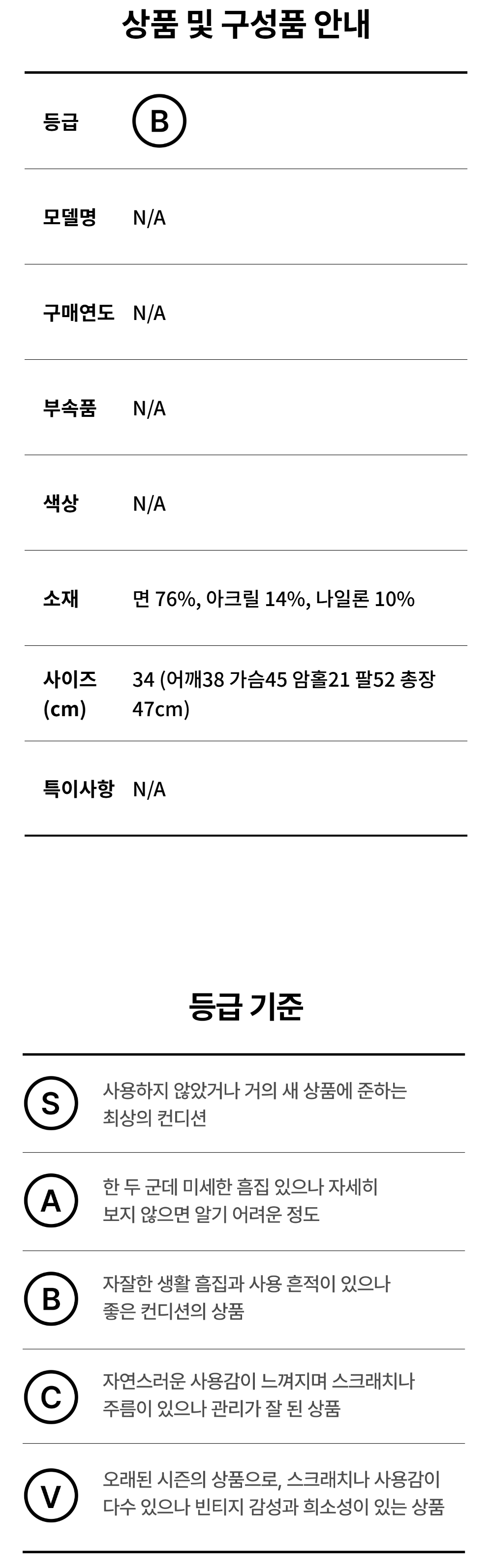 상품 및 구성품 안내

등급 B

모델명 N/A

구매연도 N/A

부속품 N/A

색상 N/A

소재 면 76%, 아크릴 14%, 나일론 10%

사이즈 (cm) 34 (어깨38 가슴45 암홀21 팔52 총장 47cm)

특이사항 N/A

등급 기준

S 사용하지 않았거나 거의 새 상품에 준하는 최상의 컨디션

A 한 두 군데 미세한 흠집 있으나 자세히 보지 않으면 알기 어려운 정도

B 자잘한 생활 흠집과 사용 흔적이 있으나 좋은 컨디션의 상품

C 자연스러운 사용감이 느껴지며 스크래치나 주름이 있으나 관리가 잘 된 상품

V 오래된 시즌의 상품으로, 스크래치나 사용감이 다수 있으나 빈티지 감성과 희소성이 있는 상품